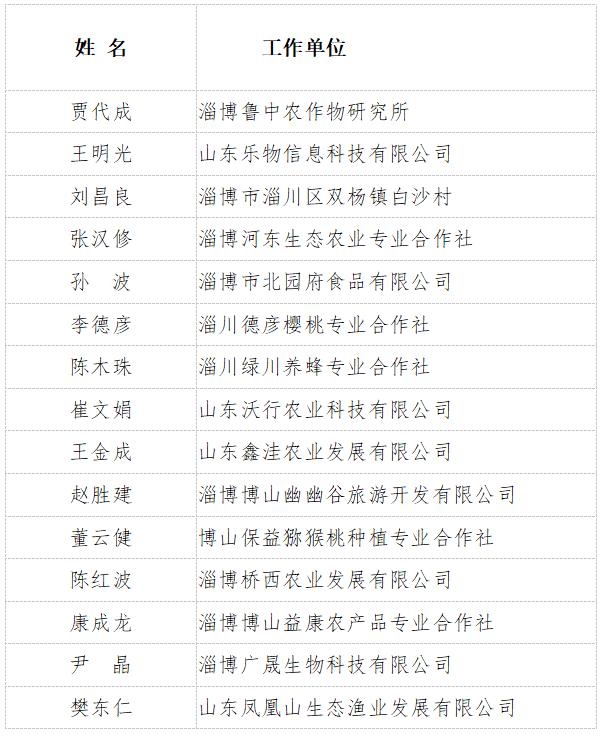 | 姓 名 | 工作单位 |
|---|---|
| 贾代成 | 淄博鲁中农作物研究所 |
| 王明光 | 山东乐物信息科技有限公司 |
| 刘昌良 | 淄博市淄川区双杨镇白沙村 |
| 张汉修 | 淄博河东生态农业专业合作社 |
| 孙 波 | 淄博市北园府食品有限公司 |
| 李德彦 | 淄川德彦樱桃专业合作社 |
| 陈木珠 | 淄川绿川养蜂专业合作社 |
| 崔文娟 | 山东沃行农业科技有限公司 |
| 王金成 | 山东鑫洼农业发展有限公司 |
| 赵胜建 | 淄博博山幽幽谷旅游开发有限公司 |
| 董云健 | 博山保益猕猴桃种植专业合作社 |
| 陈红波 | 淄博桥西农业发展有限公司 |
| 康成龙 | 淄博博山益康农产品专业合作社 |
| 尹 晶 | 淄博广晟生物科技有限公司 |
| 樊东仁 | 山东凤凰山生态渔业发展有限公司 |